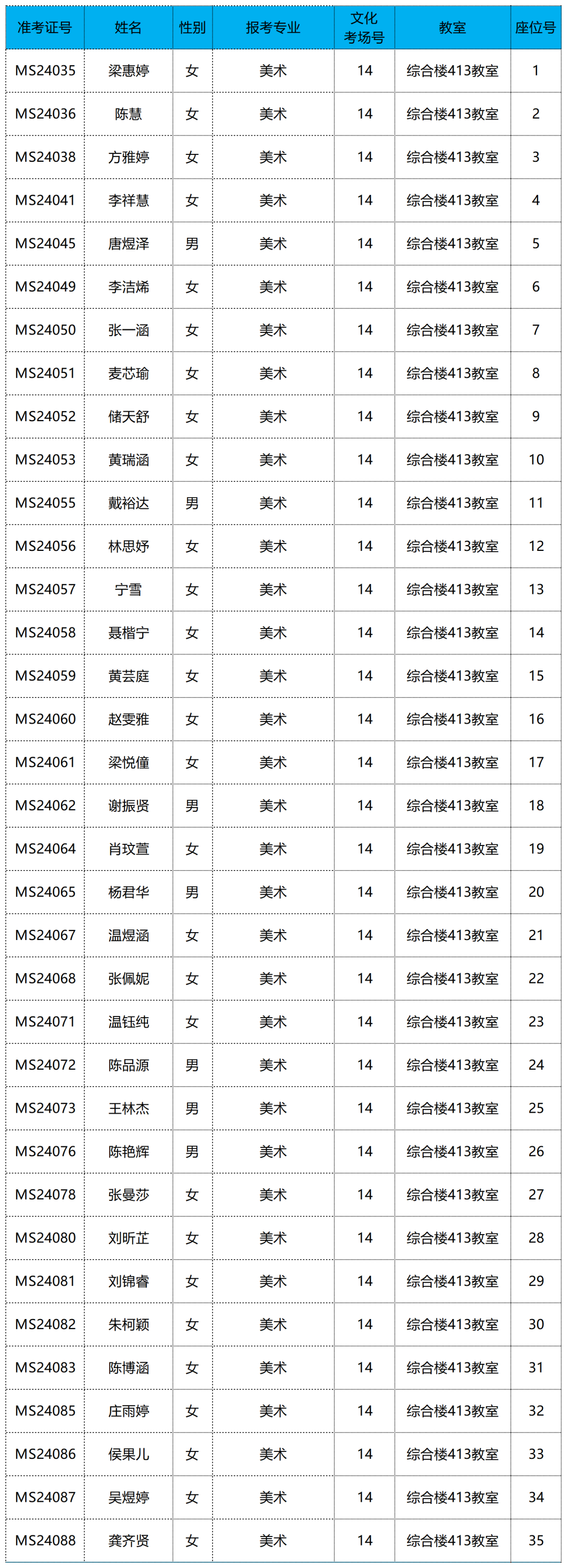 | 准考证号 | 姓名 | 性别 | 报考专业 | 文化考场号 | 教室 | 座位号 |
|---|---|---|---|---|---|---|
| MS24035 | 梁惠婷 | 女 | 美术 | 14 | 综合楼413教室 | 1 |
| MS24036 | 陈慧 | 女 | 美术 | 14 | 综合楼413教室 | 2 |
| MS24038 | 方雅婷 | 女 | 美术 | 14 | 综合楼413教室 | 3 |
| MS24041 | 李祥慧 | 女 | 美术 | 14 | 综合楼413教室 | 4 |
| MS24045 | 唐煜泽 | 男 | 美术 | 14 | 综合楼413教室 | 5 |
| MS24049 | 李洁烯 | 女 | 美术 | 14 | 综合楼413教室 | 6 |
| MS24050 | 张一涵 | 女 | 美术 | 14 | 综合楼413教室 | 7 |
| MS24051 | 麦芯瑜 | 女 | 美术 | 14 | 综合楼413教室 | 8 |
| MS24052 | 储天舒 | 女 | 美术 | 14 | 综合楼413教室 | 9 |
| MS24053 | 黄瑞涵 | 女 | 美术 | 14 | 综合楼413教室 | 10 |
| MS24055 | 戴裕达 | 男 | 美术 | 14 | 综合楼413教室 | 11 |
| MS24056 | 林思妤 | 女 | 美术 | 14 | 综合楼413教室 | 12 |
| MS24057 | 宁雪 | 女 | 美术 | 14 | 综合楼413教室 | 13 |
| MS24058 | 聂楷宁 | 女 | 美术 | 14 | 综合楼413教室 | 14 |
| MS24059 | 黄芸庭 | 女 | 美术 | 14 | 综合楼413教室 | 15 |
| MS24060 | 赵雯雅 | 女 | 美术 | 14 | 综合楼413教室 | 16 |
| MS24061 | 梁悦僮 | 女 | 美术 | 14 | 综合楼413教室 | 17 |
| MS24062 | 谢振贤 | 男 | 美术 | 14 | 综合楼413教室 | 18 |
| MS24064 | 肖玟萱 | 女 | 美术 | 14 | 综合楼413教室 | 19 |
| MS24065 | 杨君华 | 男 | 美术 | 14 | 综合楼413教室 | 20 |
| MS24067 | 温煜涵 | 女 | 美术 | 14 | 综合楼413教室 | 21 |
| MS24068 | 张佩妮 | 女 | 美术 | 14 | 综合楼413教室 | 22 |
| MS24071 | 温钰纯 | 女 | 美术 | 14 | 综合楼413教室 | 23 |
| MS24072 | 陈品源 | 男 | 美术 | 14 | 综合楼413教室 | 24 |
| MS24073 | 王林杰 | 男 | 美术 | 14 | 综合楼413教室 | 25 |
| MS24076 | 陈艳辉 | 男 | 美术 | 14 | 综合楼413教室 | 26 |
| MS24078 | 张曼莎 | 女 | 美术 | 14 | 综合楼413教室 | 27 |
| MS24080 | 刘昕芷 | 女 | 美术 | 14 | 综合楼413教室 | 28 |
| MS24081 | 刘锦睿 | 女 | 美术 | 14 | 综合楼413教室 | 29 |
| MS24082 | 朱柯颖 | 女 | 美术 | 14 | 综合楼413教室 | 30 |
| MS24083 | 陈博涵 | 女 | 美术 | 14 | 综合楼413教室 | 31 |
| MS24085 | 庄雨婷 | 女 | 美术 | 14 | 综合楼413教室 | 32 |
| MS24086 | 侯果儿 | 女 | 美术 | 14 | 综合楼413教室 | 33 |
| MS24087 | 吴煜婷 | 女 | 美术 | 14 | 综合楼413教室 | 34 |
| MS24088 | 龚齐贤 | 女 | 美术 | 14 | 综合楼413教室 | 35 |